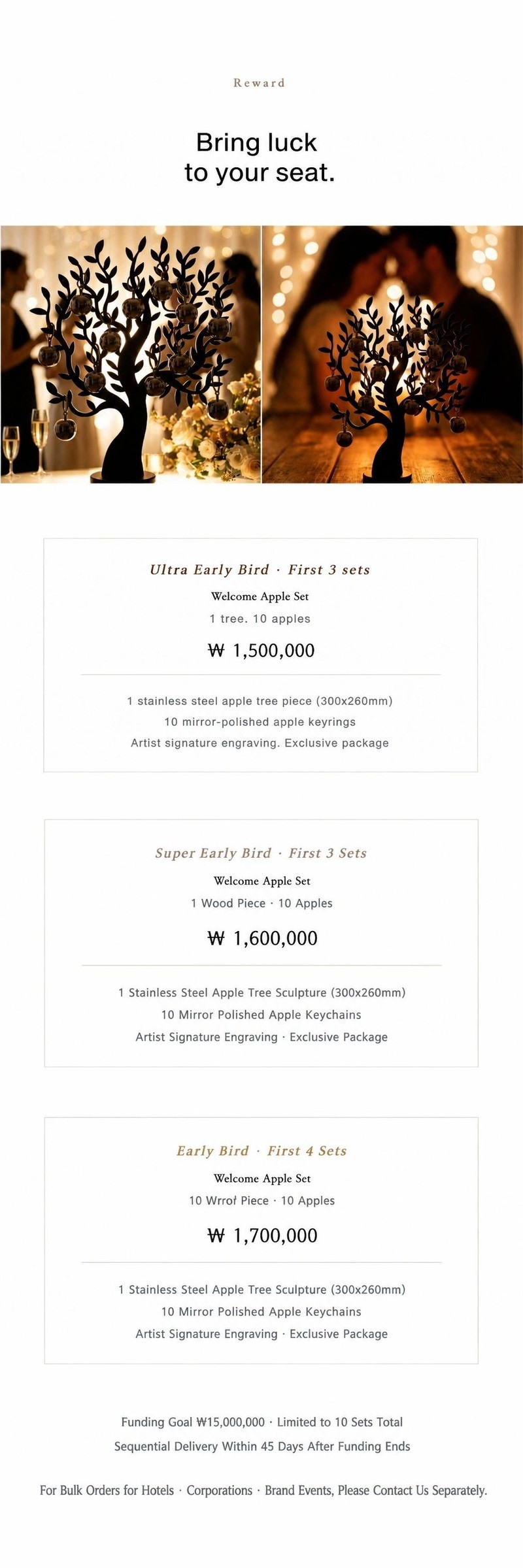 Reward

Bring luck
to your seat.

Ultra Early Bird · First 3 sets
Welcome Apple Set
1 tree. 10 apples
₩ 1,500,000

1 stainless steel apple tree piece (300x260mm)
10 mirror-polished apple keyrings
Artist signature engraving. Exclusive package

Super Early Bird · First 3 Sets
Welcome Apple Set
1 Wood Piece · 10 Apples
₩ 1,600,000

1 Stainless Steel Apple Tree Sculpture (300x260mm)
10 Mirror Polished Apple Keychains
Artist Signature Engraving · Exclusive Package

Early Bird · First 4 Sets
Welcome Apple Set
10 Wrroł Piece · 10 Apples
₩ 1,700,000

1 Stainless Steel Apple Tree Sculpture (300x260mm)
10 Mirror Polished Apple Keychains
Artist Signature Engraving · Exclusive Package

Funding Goal ₩15,000,000 · Limited to 10 Sets Total
Sequential Delivery Within 45 Days After Funding Ends

For Bulk Orders for Hotels · Corporations · Brand Events, Please Contact Us Separately.